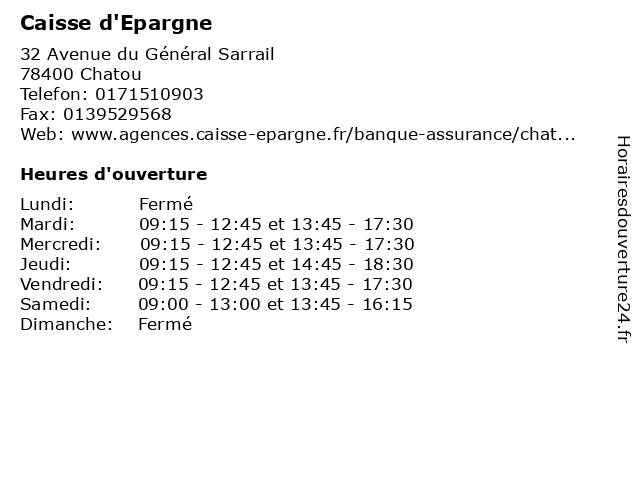 Caisse d'Epargne

32 Avenue du Général Sarrail
78400 Chatou
Telefon: 0171510903
Fax: 0139529568
Web: www.agences.caisse-epargne.fr/banque-assurance/chat...

Heures d'ouverture

| Lundi: | Fermé |
|---|---|
| Mardi: | 09:15 - 12:45 et 13:45 - 17:30 |
| Mercredi: | 09:15 - 12:45 et 13:45 - 17:30 |
| Jeudi: | 09:15 - 12:45 et 14:45 - 18:30 |
| Vendredi: | 09:15 - 12:45 et 13:45 - 17:30 |
| Samedi: | 09:00 - 13:00 et 13:45 - 16:15 |
| Dimanche: | Fermé |

Horairesdouverture24.fr